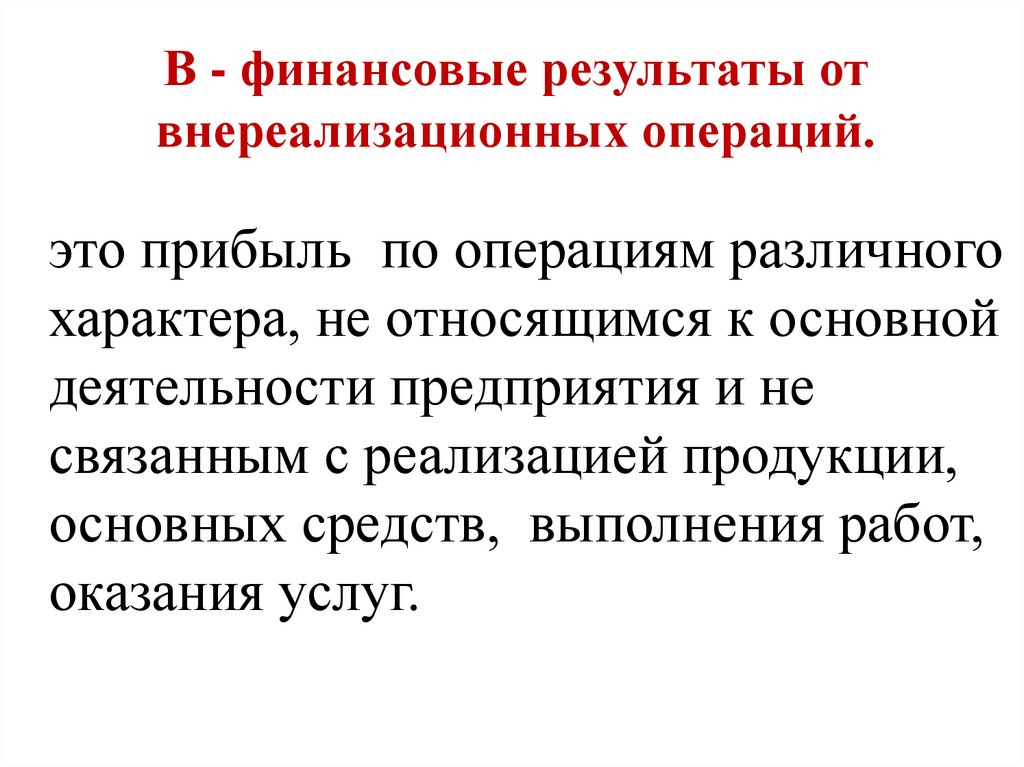 В - финансовые результаты от внереализационных операций.

это прибыль по операциям различного характера, не относящимся к основной деятельности предприятия и не связанным с реализацией продукции, основных средств, выполнения работ, оказания услуг.